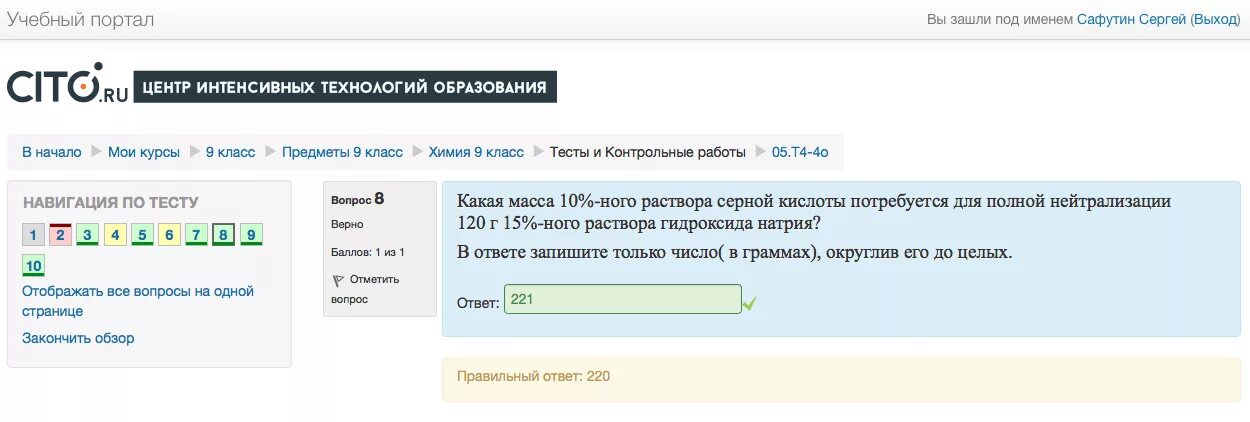 Учебный портал

Вы зашли под именем Сафутин Сергей (Выход)

CITO.RU ЦЕНТР ИНТЕНСИВНЫХ ТЕХНОЛОГИЙ ОБРАЗОВАНИЯ

В начало ▶ Мои курсы ▶ 9 класс ▶ Предметы 9 класс ▶ Химия 9 класс ▶ Тесты и Контрольные работы ▶ 05.Т4-4о

НАВИГАЦИЯ ПО ТЕСТУ

1 2 3 4 5 6 7 8 9 10

Отображать все вопросы на одной странице

Закончить обзор

Вопрос 8

Верно

Баллов: 1 из 1

Отметить вопрос

Какая масса 10%-ного раствора серной кислоты потребуется для полной нейтрализации 120 г 15%-ного раствора гидроксида натрия?

В ответе запишите только число( в граммах), округлив его до целых.

Ответ: 221

Правильный ответ: 220